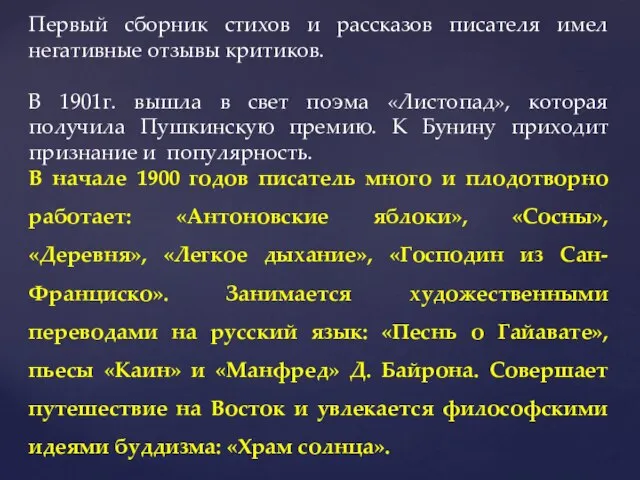 Первый сборник стихов и рассказов писателя имел негативные отзывы критиков.

В 1901г. вышла в свет поэма «Листопад», которая получила Пушкинскую премию. К Бунину приходит признание и популярность.
В начале 1900 годов писатель много и плодотворно работает: «Антоновские яблоки», «Сосны», «Деревня», «Легкое дыхание», «Господин из Сан-Франциско». Занимается художественными переводами на русский язык: «Песнь о Гайавате», пьесы «Каин» и «Манфред» Д. Байрона. Совершает путешествие на Восток и увлекается философскими идеями буддизма: «Храм солнца».